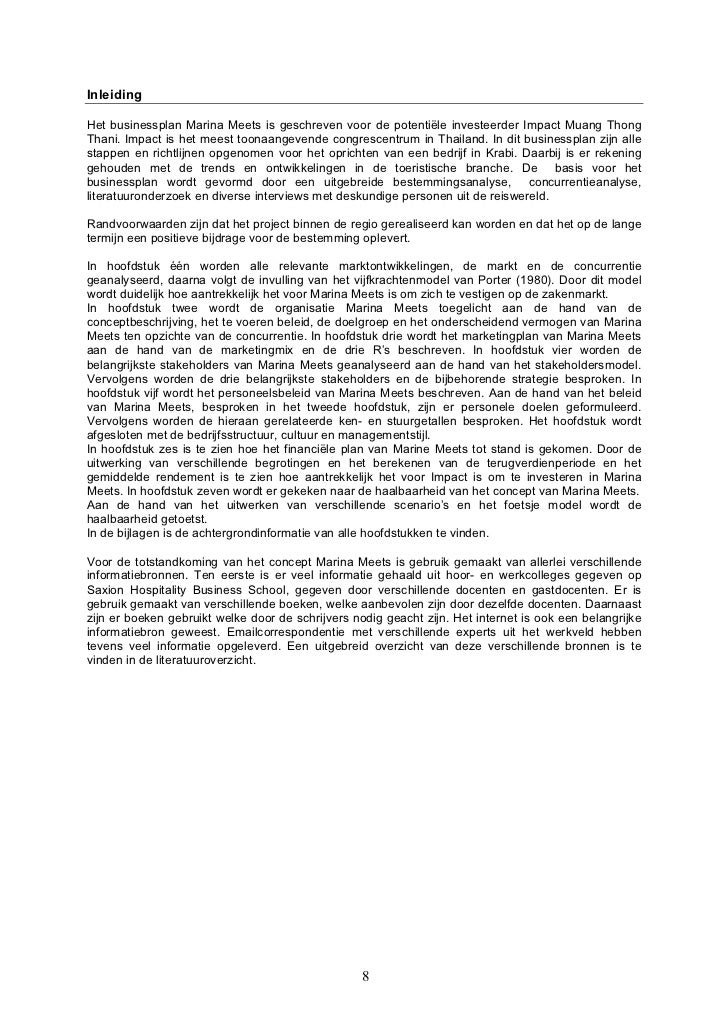 Inleiding

Het businessplan Marina Meets is geschreven voor de potentiële investeerder Impact Muang Thong Thani. Impact is het meest toonaangevende congrescentrum in Thailand. In dit businessplan zijn alle stappen en richtlijnen opgenomen voor het oprichten van een bedrijf in Krabi. Daarbij is er rekening gehouden met de trends en ontwikkelingen in de toeristische branche. De basis voor het businessplan wordt gevormd door een uitgebreide bestemmingsanalyse, concurrentieanalyse, literatuuronderzoek en diverse interviews met deskundige personen uit de reiswereld.

Randvoorwaarden zijn dat het project binnen de regio gerealiseerd kan worden en dat het op de lange termijn een positieve bijdrage voor de bestemming oplevert.

In hoofdstuk één worden alle relevante marktontwikkelingen, de markt en de concurrentie geanalyseerd, daarna volgt de invulling van het vijfkrachtenmodel van Porter (1980). Door dit model wordt duidelijk hoe aantrekkelijk het voor Marina Meets is om zich te vestigen op de zakenmarkt.
In hoofdstuk twee wordt de organisatie Marina Meets toegelicht aan de hand van de conceptbeschrijving, het te voeren beleid, de doelgroep en het onderscheidend vermogen van Marina Meets ten opzichte van de concurrentie. In hoofdstuk drie wordt het marketingplan van Marina Meets aan de hand van de marketingmix en de drie R's beschreven. In hoofdstuk vier worden de belangrijkste stakeholders van Marina Meets geanalyseerd aan de hand van het stakeholdersmodel. Vervolgens worden de drie belangrijkste stakeholders en de bijbehorende strategie besproken. In hoofdstuk vijf wordt het personeelsbeleid van Marina Meets beschreven. Aan de hand van het beleid van Marina Meets, besproken in het tweede hoofdstuk, zijn er personele doelen geformuleerd. Vervolgens worden de hieraan gerelateerde ken- en stuurgetallen besproken. Het hoofdstuk wordt afgesloten met de bedrijfsstructuur, cultuur en managementstijl.
In hoofdstuk zes is te zien hoe het financiële plan van Marine Meets tot stand is gekomen. Door de uitwerking van verschillende begrotingen en het berekenen van de terugverdienperiode en het gemiddelde rendement is te zien hoe aantrekkelijk het voor Impact is om te investeren in Marina Meets. In hoofdstuk zeven wordt er gekeken naar de haalbaarheid van het concept van Marina Meets. Aan de hand van het uitwerken van verschillende scenario's en het foetsje model wordt de haalbaarheid getoetst.
In de bijlagen is de achtergrondinformatie van alle hoofdstukken te vinden.

Voor de totstandkoming van het concept Marina Meets is gebruik gemaakt van allerlei verschillende informatiebronnen. Ten eerste is er veel informatie gehaald uit hoor- en werkcolleges gegeven op Saxion Hospitality Business School, gegeven door verschillende docenten en gastdocenten. Er is gebruik gemaakt van verschillende boeken, welke aanbevolen zijn door dezelfde docenten. Daarnaast zijn er boeken gebruikt welke door de schrijvers nodig geacht zijn. Het internet is ook een belangrijke informatiebron geweest. Emailcorrespondentie met verschillende experts uit het werkveld hebben tevens veel informatie opgeleverd. Een uitgebreid overzicht van deze verschillende bronnen is te vinden in de literatuuroverzicht.

8